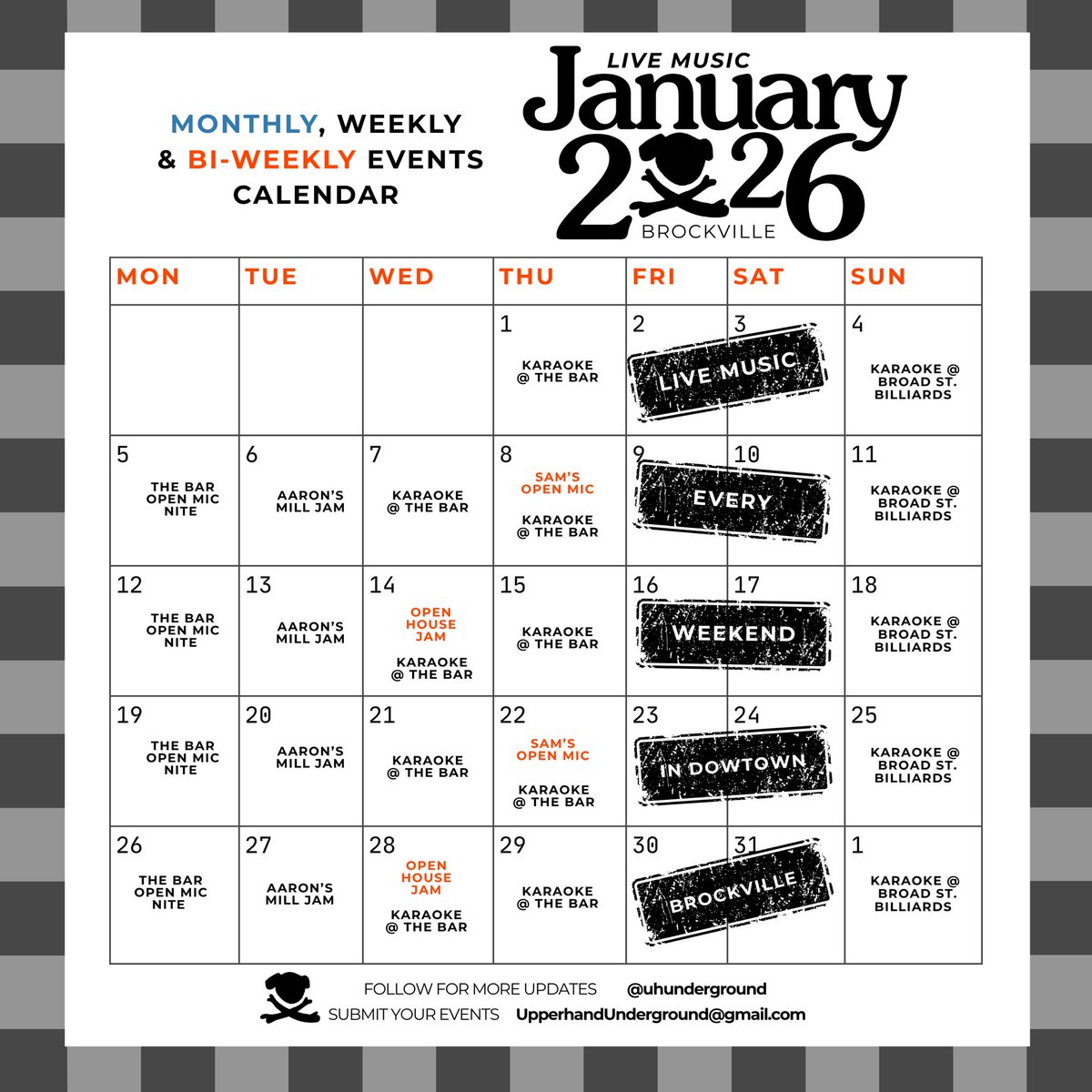 MONTHLY, WEEKLY & BI-WEEKLY EVENTS CALENDAR

LIVE MUSIC
January
2026
BROCKVILLE

| MON | TUE | WED | THU | FRI | SAT | SUN |
|---|---|---|---|---|---|---|
| | | | 1 KARAOKE @ THE BAR | 2 LIVE MUSIC | 3 | 4 KARAOKE @ BROAD ST. BILLIARDS |
| 5 THE BAR OPEN MIC NITE | 6 AARON'S MILL JAM | 7 KARAOKE @ THE BAR | 8 SAM'S OPEN MIC KARAOKE @ THE BAR | 9 EVERY | 10 | 11 KARAOKE @ BROAD ST. BILLIARDS |
| 12 THE BAR OPEN MIC NITE | 13 AARON'S MILL JAM | 14 OPEN HOUSE JAM KARAOKE @ THE BAR | 15 KARAOKE @ THE BAR | 16 WEEKEND | 17 | 18 KARAOKE @ BROAD ST. BILLIARDS |
| 19 THE BAR OPEN MIC NITE | 20 AARON'S MILL JAM | 21 KARAOKE @ THE BAR | 22 SAM'S OPEN MIC KARAOKE @ THE BAR | 23 IN DOWTOWN | 24 | 25 KARAOKE @ BROAD ST. BILLIARDS |
| 26 THE BAR OPEN MIC NITE | 27 AARON'S MILL JAM | 28 OPEN HOUSE JAM KARAOKE @ THE BAR | 29 KARAOKE @ THE BAR | 30 BROCKVILLE | 31 | 1 KARAOKE @ BROAD ST. BILLIARDS |

FOLLOW FOR MORE UPDATES @uhunderground
SUBMIT YOUR EVENTS UpperhandUnderground@gmail.com